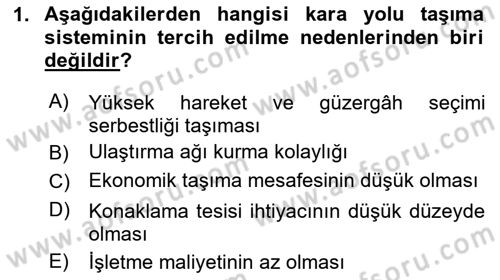 1. Aşağıdakilerden hangisi kara yolu taşıma sisteminin tercih edilme nedenlerinden biri değildir?

A) Yüksek hareket ve güzergâh seçimi serbestliği taşıması
B) Ulaştırma ağı kurma kolaylığı
C) Ekonomik taşıma mesafesinin düşük olması
D) Konaklama tesisi ihtiyacının düşük düzeyde olması
E) İşletme maliyetinin az olması

www.aofsoru.com
www.aofsoru.com
www.aofsoru.com
www.aofsoru.com
www.aofsoru.com
www.aofsoru.com